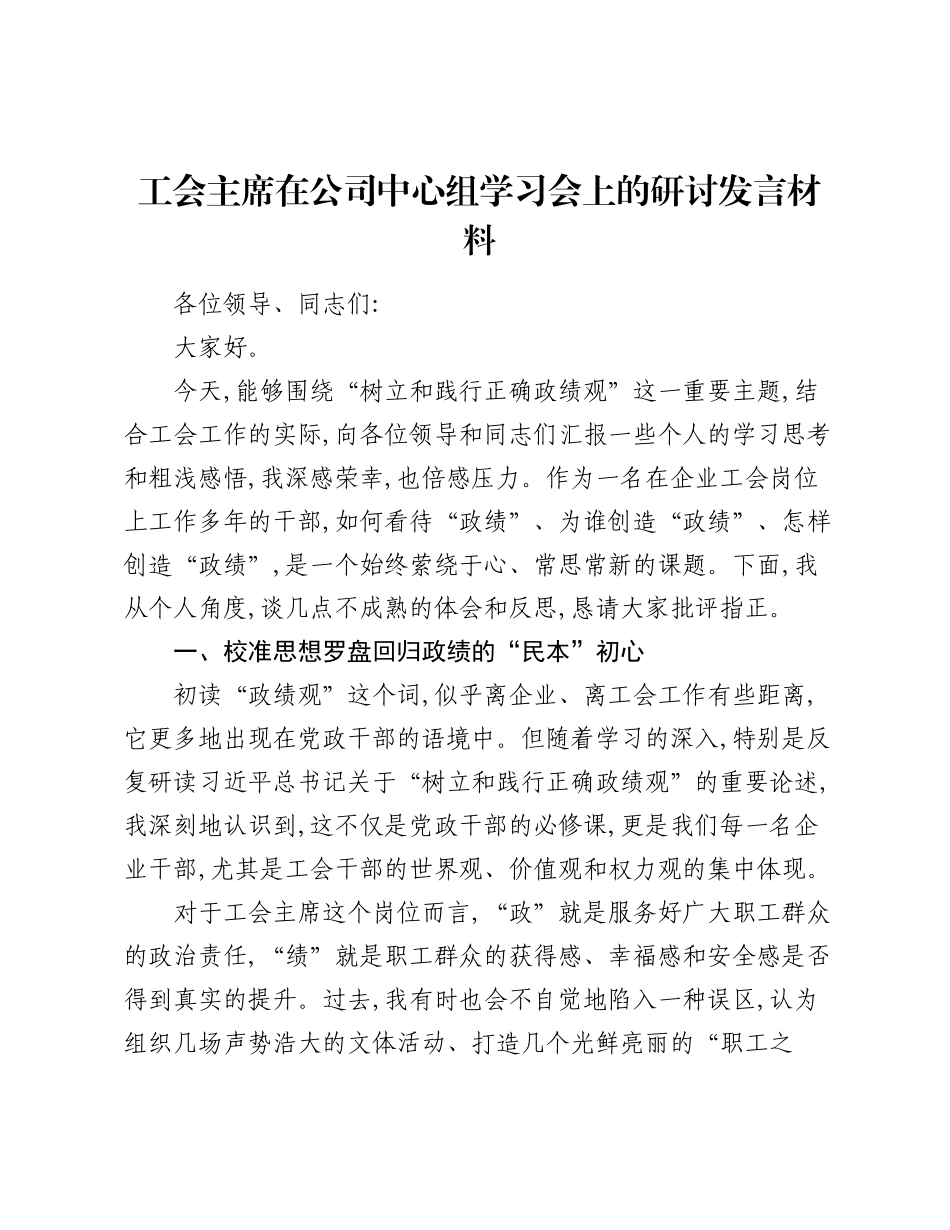 工会主席在公司中心组学习会上的研讨发言材料

各位领导、同志们:

大家好。

今天,能够围绕“树立和践行正确政绩观”这一重要主题,结合工会工作的实际,向各位领导和同志们汇报一些个人的学习思考和粗浅感悟,我深感荣幸,也倍感压力。作为一名在企业工会岗位上工作多年的干部,如何看待“政绩”、为谁创造“政绩”、怎样创造“政绩”,是一个始终萦绕于心、常思常新的课题。下面,我从个人角度,谈几点不成熟的体会和反思,恳请大家批评指正。

一、校准思想罗盘回归政绩的“民本”初心

初读“政绩观”这个词,似乎离企业、离工会工作有些距离,它更多地出现在党政干部的语境中。但随着学习的深入,特别是反复研读习近平总书记关于“树立和践行正确政绩观”的重要论述,我深刻地认识到,这不仅是党政干部的必修课,更是我们每一名企业干部,尤其是工会干部的世界观、价值观和权力观的集中体现。

对于工会主席这个岗位而言,“政”就是服务好广大职工群众的政治责任,“绩”就是职工群众的获得感、幸福感和安全感是否得到真实的提升。过去,我有时也会不自觉地陷入一种误区,认为组织几场声势浩大的文体活动、打造几个光鲜亮丽的“职工之